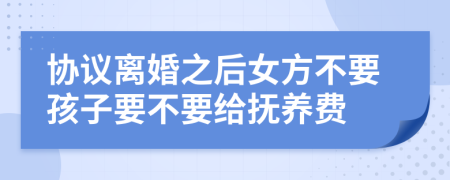 协议离婚之后女方不要孩子要不要给抚养费